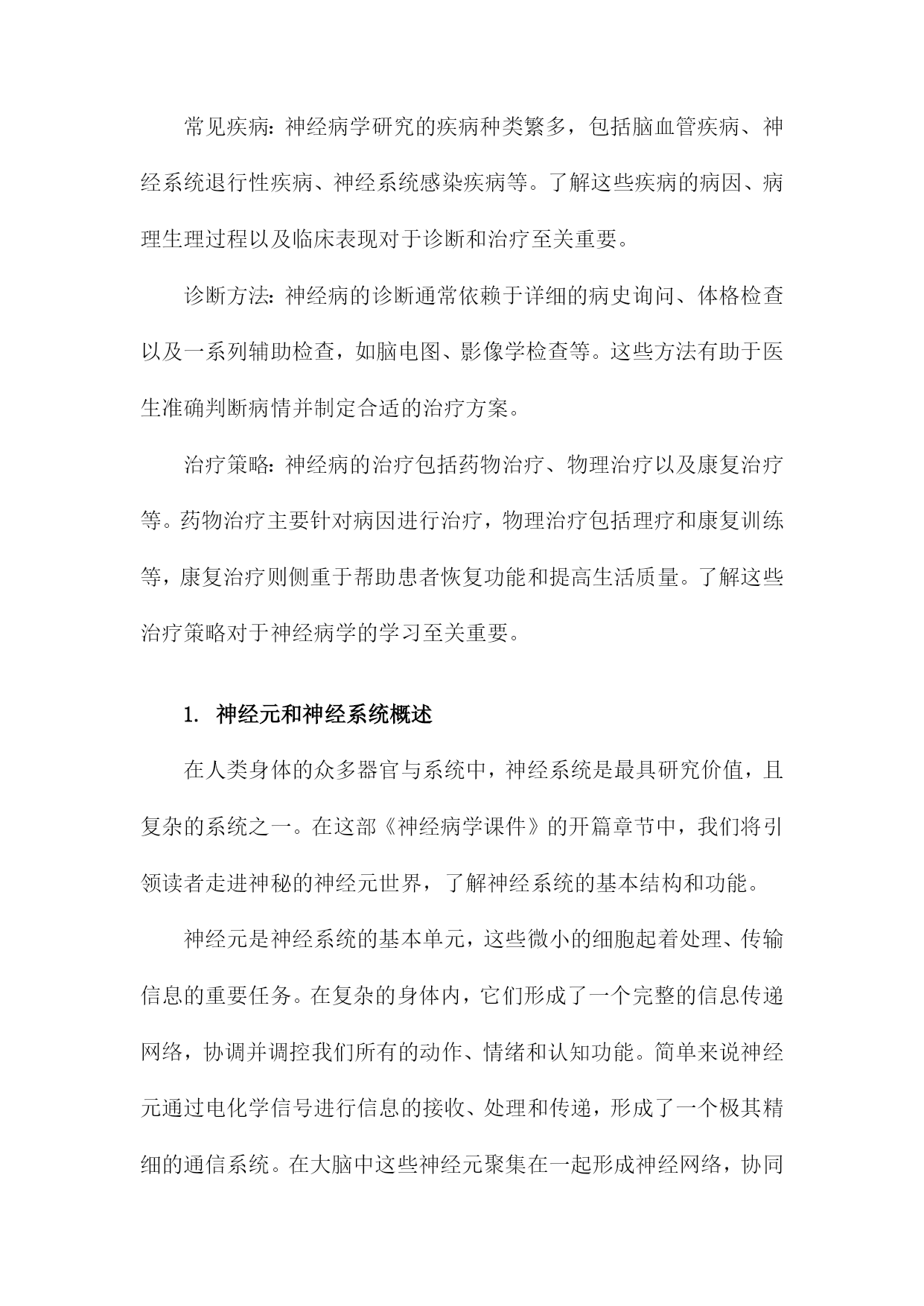 常见疾病：神经病学研究的疾病种类繁多，包括脑血管疾病、神经系统退行性疾病、神经系统感染疾病等。了解这些疾病的病因、病理生理过程以及临床表现对于诊断和治疗至关重要。

诊断方法：神经病的诊断通常依赖于详细的病史询问、体格检查以及一系列辅助检查，如脑电图、影像学检查等。这些方法有助于医生准确判断病情并制定合适的治疗方案。

治疗策略：神经病的治疗包括药物治疗、物理治疗以及康复治疗等。药物治疗主要针对病因进行治疗，物理治疗包括理疗和康复训练等，康复治疗则侧重于帮助患者恢复功能和提高生活质量。了解这些治疗策略对于神经病学的学习至关重要。

1. 神经元和神经系统概述

在人类身体的众多器官与系统中，神经系统是最具研究价值，且复杂的系统之一。在这部《神经病学课件》的开篇章节中，我们将引领读者走进神秘的神经元世界，了解神经系统的基本结构和功能。

神经元是神经系统的基本单元，这些微小的细胞起着处理、传输信息的重要任务。在复杂的身体内，它们形成了一个完整的信息传递网络，协调并调控我们所有的动作、情绪和认知功能。简单来说神经元通过电化学信号进行信息的接收、处理和传递，形成了一个极其精细的通信系统。在大脑中这些神经元聚集在一起形成神经网络，协同